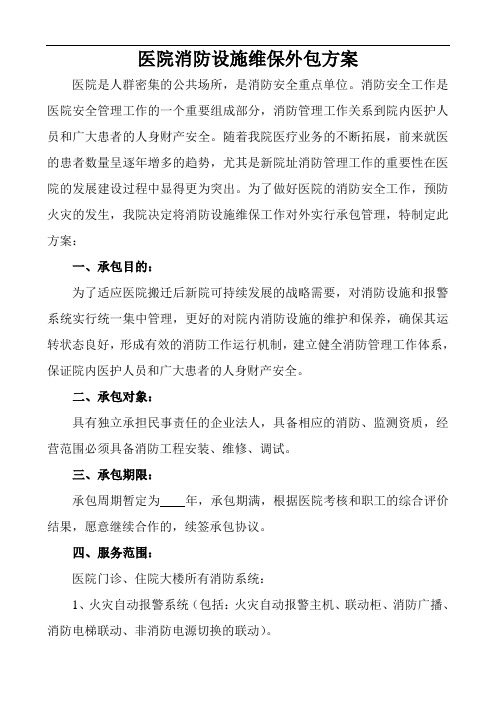 医院消防设施维保外包方案

医院是人群密集的公共场所，是消防安全重点单位。消防安全工作是医院安全管理工作的一个重要组成部分，消防管理工作关系到院内医护人员和广大患者的人身财产安全。随着我院医疗业务的不断拓展，前来就医的患者数量呈逐年增多的趋势，尤其是新院址消防管理工作的重要性在医院的发展建设过程中显得更为突出。为了做好医院的消防安全工作，预防火灾的发生，我院决定将消防设施维保工作对外实行承包管理，特制定此方案：

一、承包目的：

为了适应医院搬迁后新院可持续发展的战略需要，对消防设施和报警系统实行统一集中管理，更好的对院内消防设施的维护和保养，确保其运转状态良好，形成有效的消防工作运行机制，建立健全消防管理工作体系，保证院内医护人员和广大患者的人身财产安全。

二、承包对象：

具有独立承担民事责任的企业法人，具备相应的消防、监测资质，经营范围必须具备消防工程安装、维修、调试。

三、承包期限：

承包周期暂定为____年，承包期满，根据医院考核和职工的综合评价结果，愿意继续合作的，续签承包协议。

四、服务范围：

医院门诊、住院大楼所有消防系统：

1、火灾自动报警系统（包括：火灾自动报警主机、联动柜、消防广播、消防电梯联动、非消防电源切换的联动）。